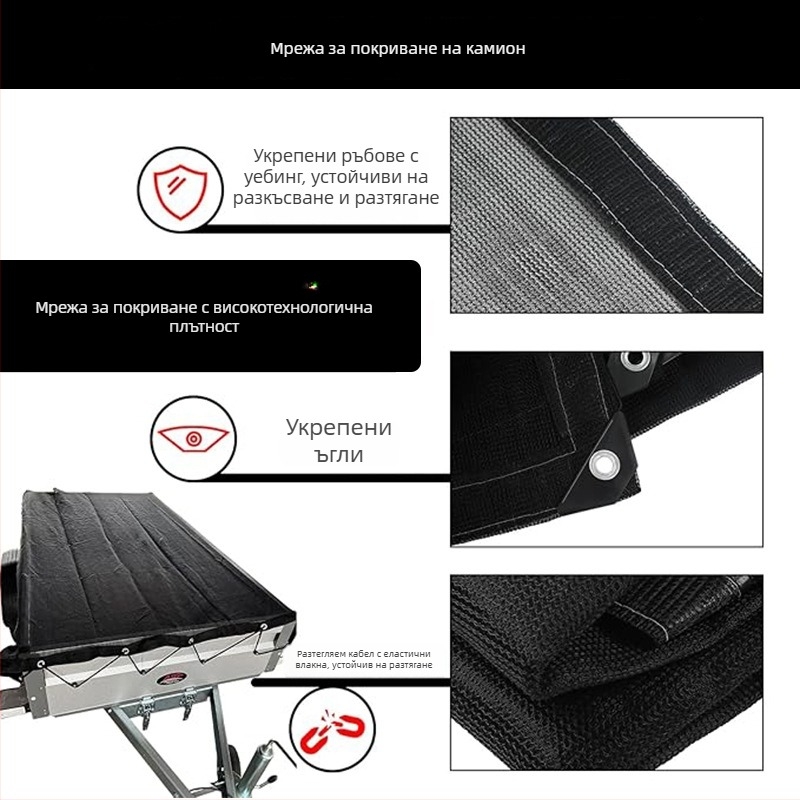 Мрежа за покриване на камион

Укрепени ръбове с уебинг, устойчиви на разкъсване и разтягане

Мрежа за покриване с високотехнологична плътност

Укрепени ъгли

Разтегляем кабел с еластични влакна, устойчив на разтягане